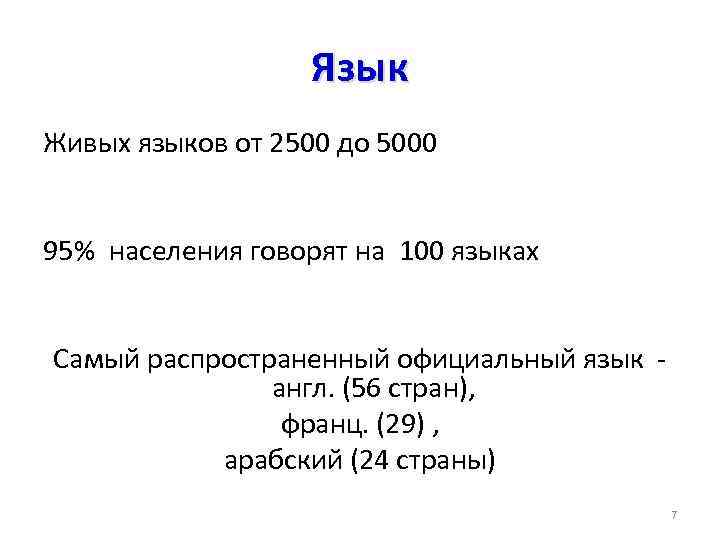 Язык

Живых языков от 2500 до 5000

95% населения говорят на 100 языках

Самый распространенный официальный язык - англ. (56 стран),
франц. (29) ,
арабский (24 страны)

7